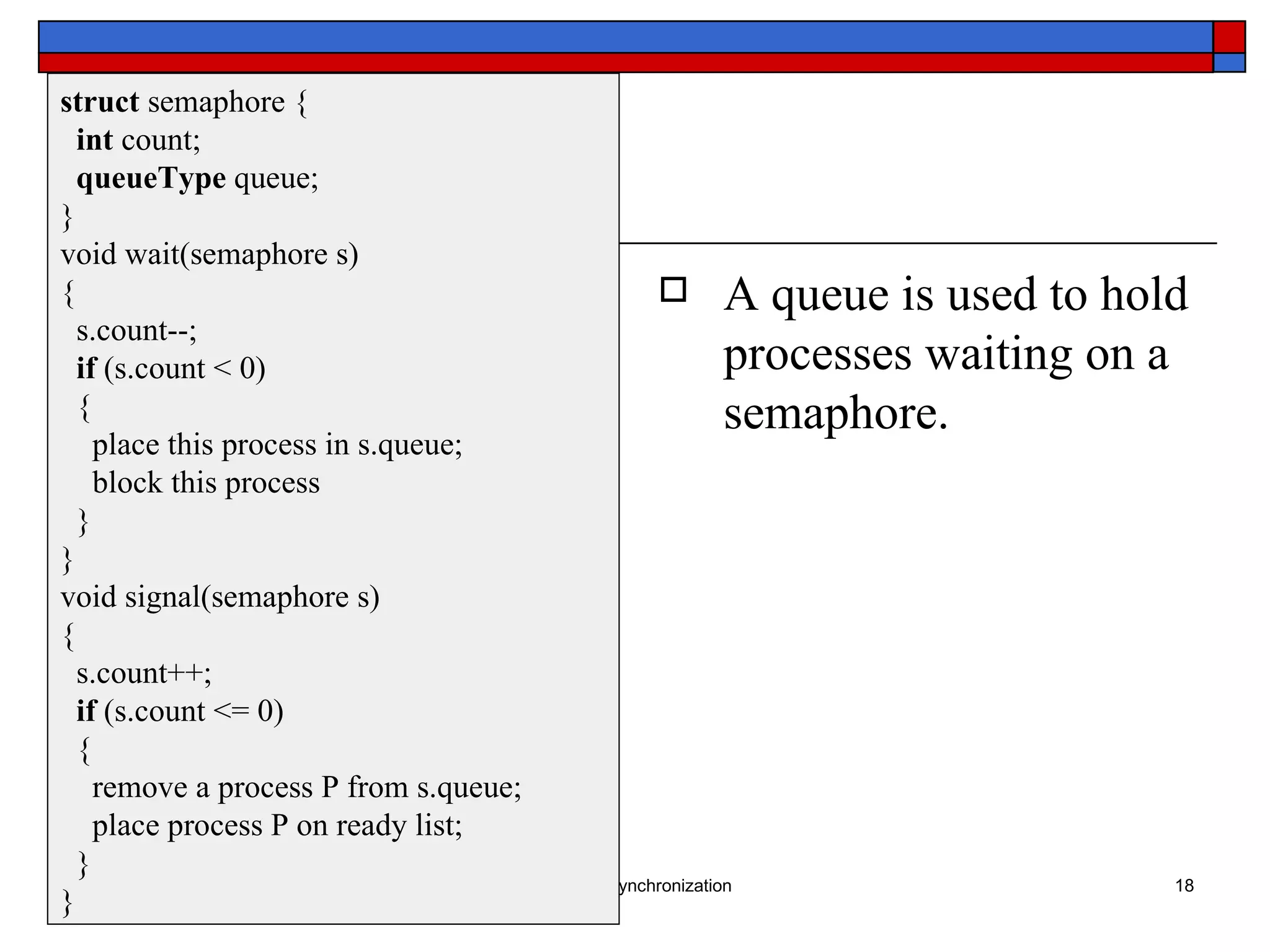 struct semaphore {
int count;
queueType queue;
}
void wait(semaphore s)
{
s.count--;
if (s.count < 0)
{
place this process in s.queue;
block this process
}
}
void signal(semaphore s)
{
s.count++;
if (s.count <= 0)
{
remove a process P from s.queue;
place process P on ready list;
}
}

A queue is used to hold processes waiting on a semaphore.

ynchronization

18